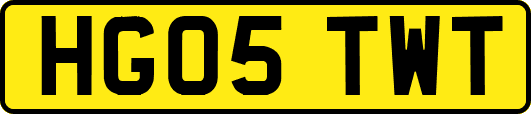 HG05 TWT